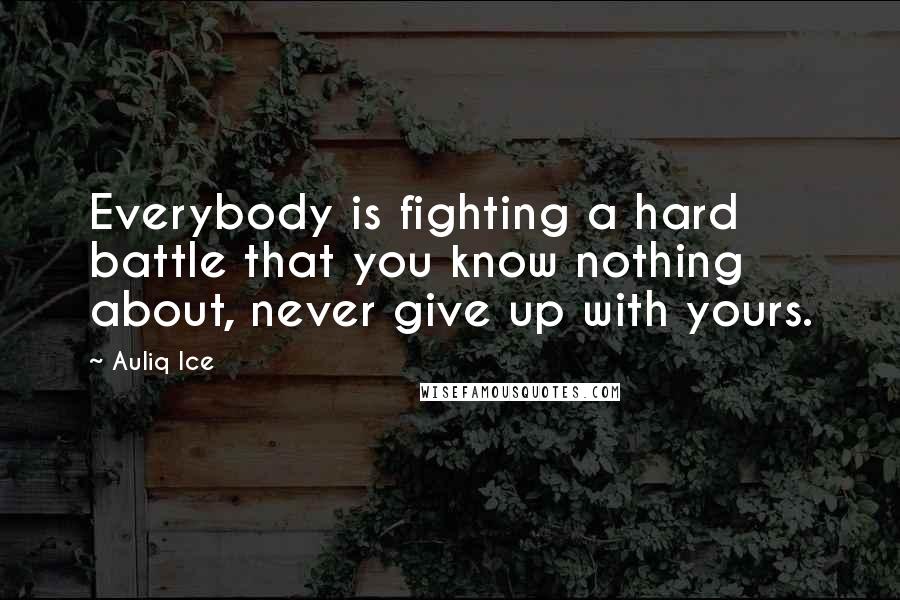 Everybody is fighting a hard battle that you know nothing about, never give up with yours.

— Auliq Ice

WISEFAMOUSQUOTES.COM